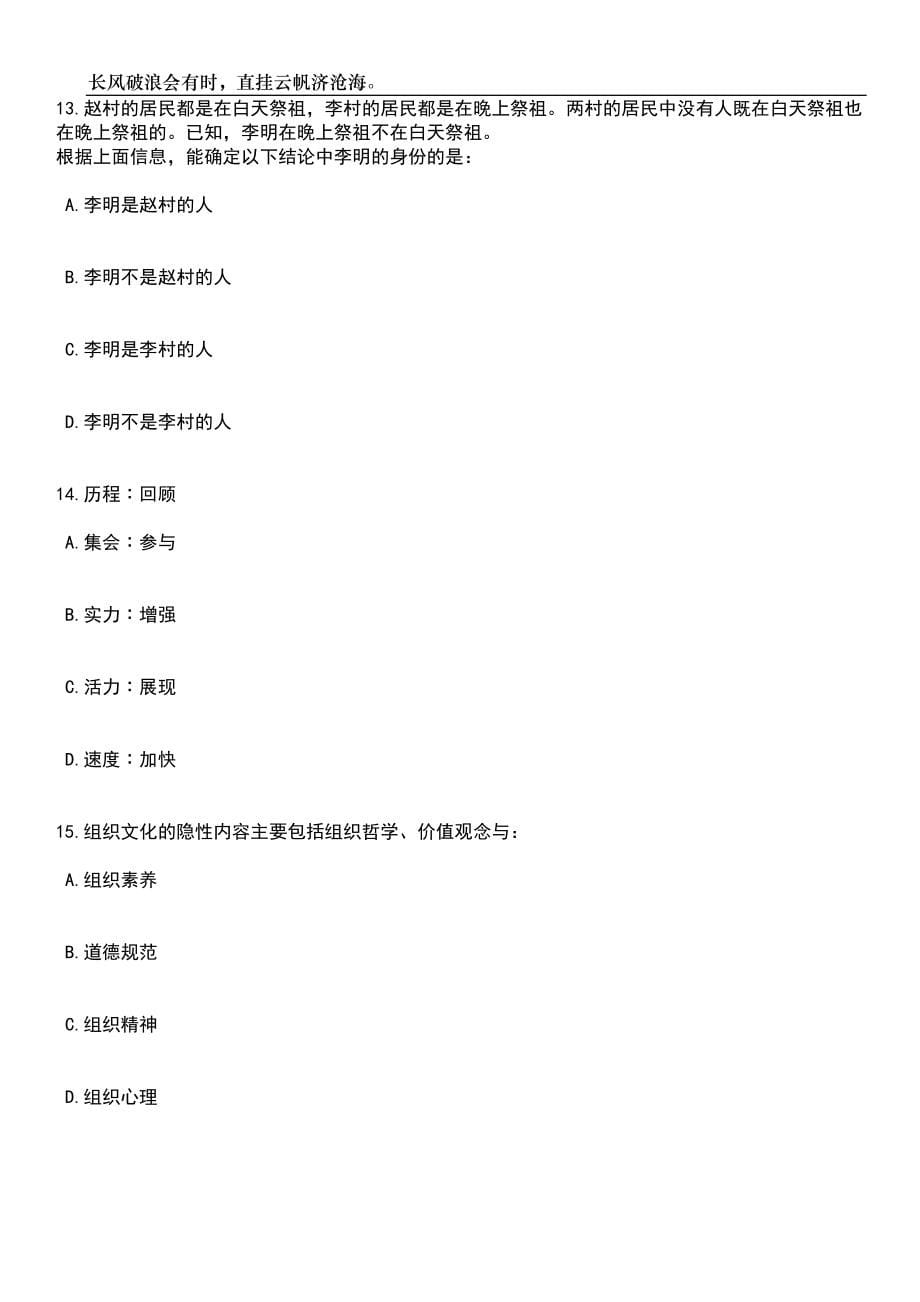 长风破浪会有时，直挂云帆济沧海。

13.赵村的居民都是在白天祭祖，李村的居民都是在晚上祭祖。两村的居民中没有人既在白天祭祖也在晚上祭祖的。已知，李明在晚上祭祖不在白天祭祖。
根据上面信息，能确定以下结论中李明的身份的是：

A.李明是赵村的人

B.李明不是赵村的人

C.李明是李村的人

D.李明不是李村的人

14.历程：回顾

A.集会：参与

B.实力：增强

C.活力：展现

D.速度：加快

15.组织文化的隐性内容主要包括组织哲学、价值观念与：

A.组织素养

B.道德规范

C.组织精神

D.组织心理